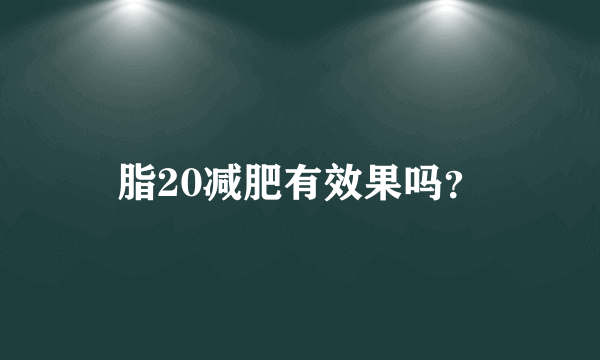 脂20减肥有效果吗?